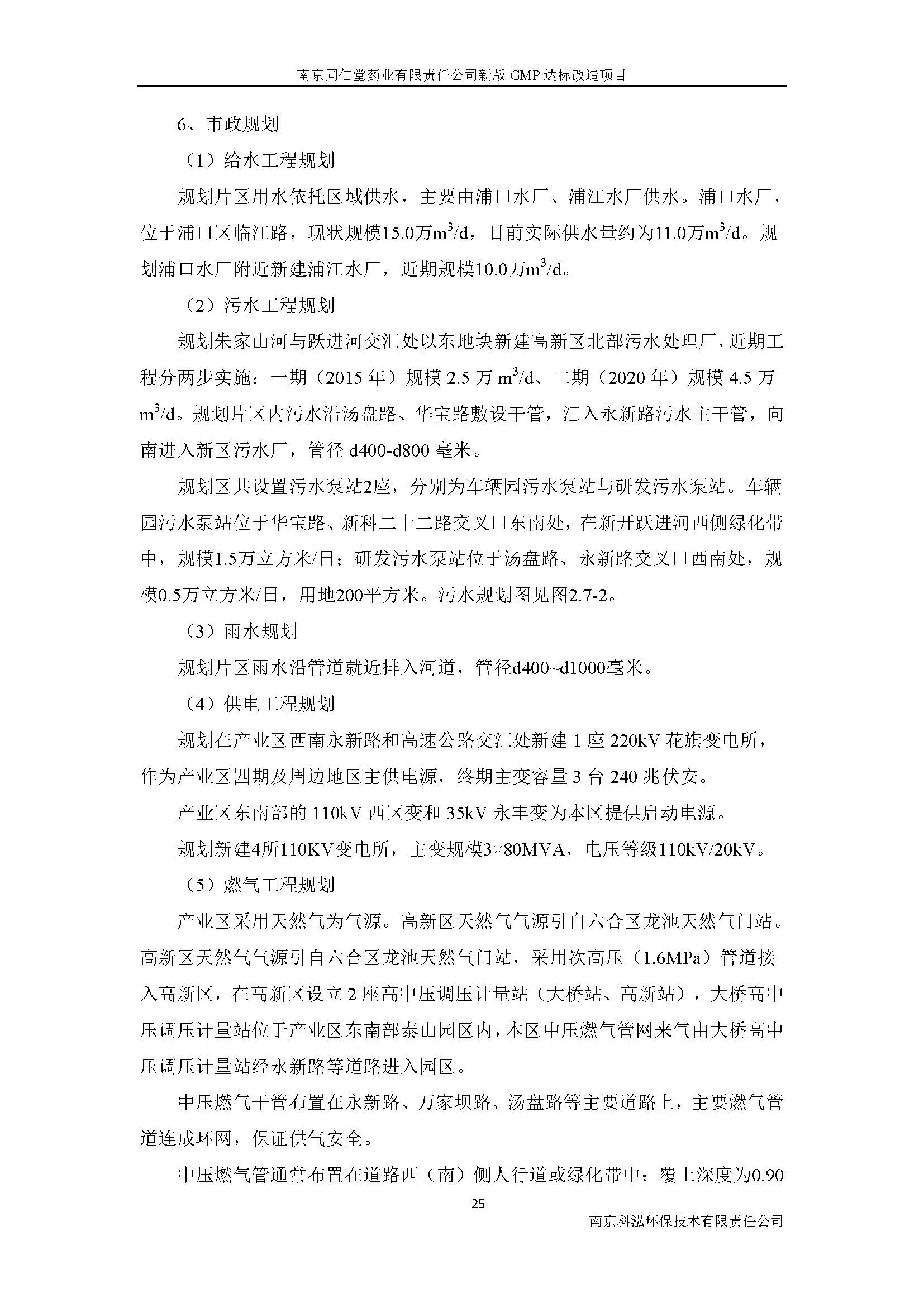 南京同仁堂药业有限责任公司新版 GMP 达标改造项目

6、市政规划

（1）给水工程规划

规划片区用水依托区域供水，主要由浦口水厂、浦江水厂供水。浦口水厂，位于浦口区临江路，现状规模15.0万$m^3$/d，目前实际供水量约为11.0万$m^3$/d。规划浦口水厂附近新建浦江水厂，近期规模10.0万$m^3$/d。

（2）污水工程规划

规划朱家山河与跃进河交汇处以东地块新建高新区北部污水处理厂，近期工程分两步实施：一期（2015 年）规模 2.5 万 $m^3$/d、二期（2020 年）规模 4.5 万 $m^3$/d。规划片区内污水沿汤盘路、华宝路敷设干管，汇入永新路污水主干管，向南进入新区污水厂，管径 d400-d800 毫米。

规划区共设置污水泵站2座，分别为车辆园污水泵站与研发污水泵站。车辆园污水泵站位于华宝路、新科二十二路交叉口东南处，在新开跃进河西侧绿化带中，规模1.5万立方米/日；研发污水泵站位于汤盘路、永新路交叉口西南处，规模0.5万立方米/日，用地200平方米。污水规划图见图2.7-2。

（3）雨水规划

规划片区雨水沿管道就近排入河道，管径d400~d1000毫米。

（4）供电工程规划

规划在产业区西南永新路和高速公路交汇处新建 1 座 220kV 花旗变电所，作为产业区四期及周边地区主供电源，终期主变容量 3 台 240 兆伏安。

产业区东南部的 110kV 西区变和 35kV 永丰变为本区提供启动电源。

规划新建4所110KV变电所，主变规模3×80MVA，电压等级110kV/20kV。

（5）燃气工程规划

产业区采用天然气为气源。高新区天然气气源引自六合区龙池天然气门站。高新区天然气气源引自六合区龙池天然气门站，采用次高压（1.6MPa）管道接入高新区，在高新区设立 2 座高中压调压计量站（大桥站、高新站），大桥高中压调压计量站位于产业区东南部泰山园区内，本区中压燃气管网来气由大桥高中压调压计量站经永新路等道路进入园区。

中压燃气干管布置在永新路、万家坝路、汤盘路等主要道路上，主要燃气管道连成环网，保证供气安全。

中压燃气管通常布置在道路西（南）侧人行道或绿化带中；覆土深度为0.90

25

南京科泓环保技术有限责任公司